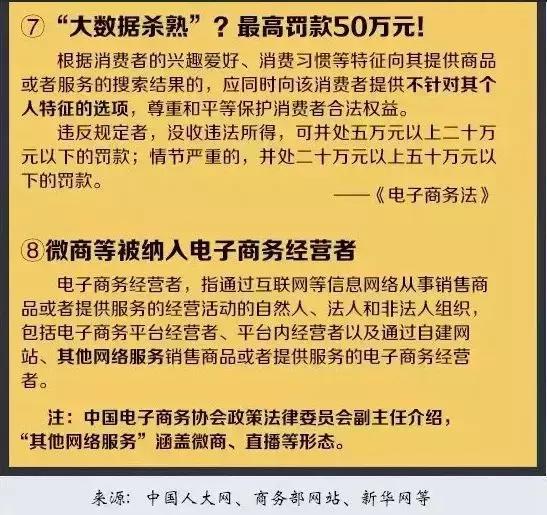 ⑦ “大数据杀熟”？最高罚款50万元！

根据消费者的兴趣爱好、消费习惯等特征向其提供商品或者服务的搜索结果的，应同时向该消费者提供不针对其个人特征的选项，尊重和平等保护消费者合法权益。

违反规定者，没收违法所得，可并处五万元以上二十万元以下的罚款；情节严重的，并处二十万元以上五十万元以下的罚款。

——《电子商务法》

⑧微商等被纳入电子商务经营者

电子商务经营者，指通过互联网等信息网络从事销售商品或者提供服务的经营活动的自然人、法人和非法人组织，包括电子商务平台经营者、平台内经营者以及通过自建网站、其他网络服务销售商品或者提供服务的电子商务经营者。

注：中国电子商务协会政策法律委员会副主任介绍，“其他网络服务”涵盖微商、直播等形态。

来源：中国人大网、商务部网站、新华网等